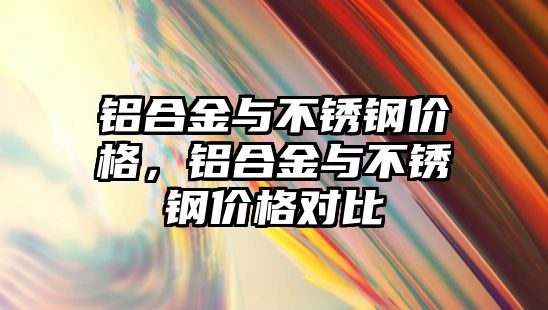 铝合金与不锈钢价格，铝合金与不锈钢价格对比